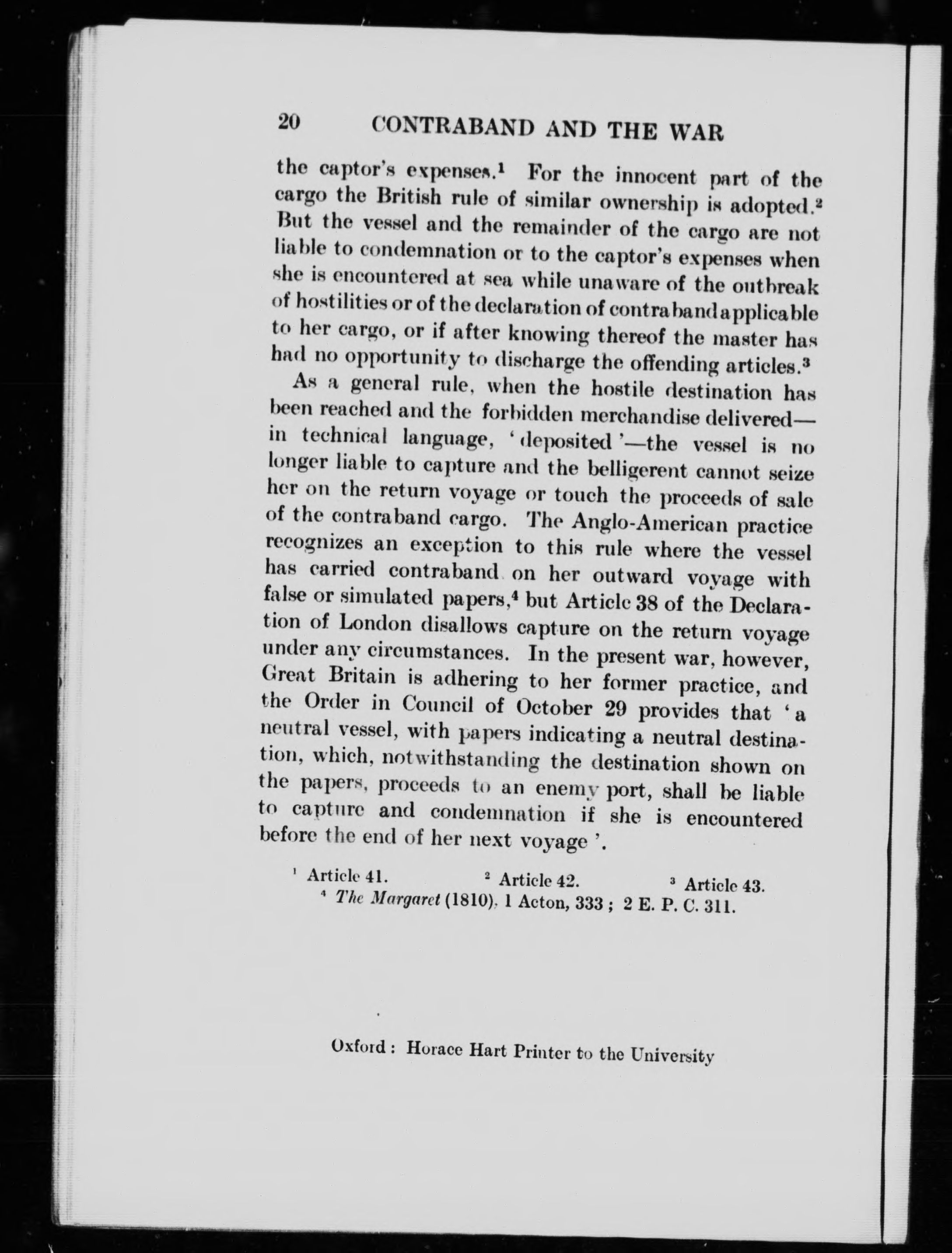 20 CONTRABAND AND THE WAR

the captor's expenses.$^1$ For the innocent part of the cargo the British rule of similar ownership is adopted.$^2$ But the vessel and the remainder of the cargo are not liable to condemnation or to the captor's expenses when she is encountered at sea while unaware of the outbreak of hostilities or of the declaration of contraband applicable to her cargo, or if after knowing thereof the master has had no opportunity to discharge the offending articles.$^3$

As a general rule, when the hostile destination has been reached and the forbidden merchandise delivered—in technical language, 'deposited'—the vessel is no longer liable to capture and the belligerent cannot seize her on the return voyage or touch the proceeds of sale of the contraband cargo. The Anglo-American practice recognizes an exception to this rule where the vessel has carried contraband on her outward voyage with false or simulated papers,$^4$ but Article 38 of the Declaration of London disallows capture on the return voyage under any circumstances. In the present war, however, Great Britain is adhering to her former practice, and the Order in Council of October 29 provides that 'a neutral vessel, with papers indicating a neutral destination, which, notwithstanding the destination shown on the papers, proceeds to an enemy port, shall be liable to capture and condemnation if she is encountered before the end of her next voyage'.

$^1$ Article 41. $^2$ Article 42. $^3$ Article 43.
$^4$ The Margaret (1810), 1 Acton, 333; 2 E. P. C. 311.

Oxford: Horace Hart Printer to the University